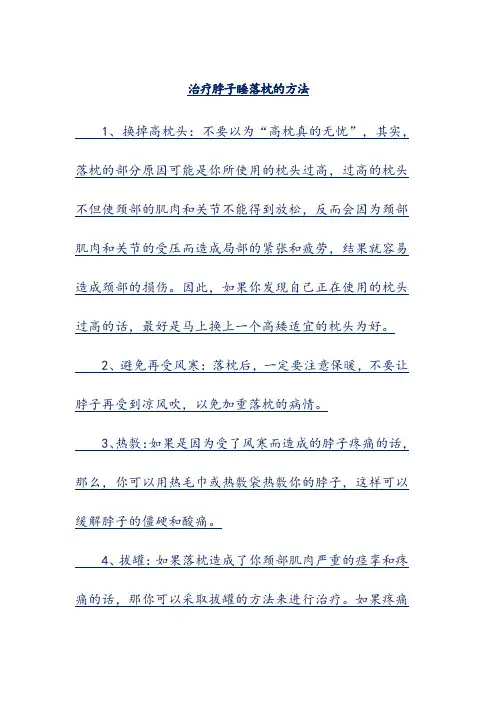 治疗脖子睡落枕的方法

1、换掉高枕头：不要以为“高枕真的无忧”，其实，落枕的部分原因可能是你所使用的枕头过高，过高的枕头不但使颈部的肌肉和关节不能得到放松，反而会因为颈部肌肉和关节的受压而造成局部的紧张和疲劳，结果就容易造成颈部的损伤。因此，如果你发现自己正在使用的枕头过高的话，最好是马上换上一个高矮适宜的枕头为好。

2、避免再受风寒：落枕后，一定要注意保暖，不要让脖子再受到凉风吹，以免加重落枕的病情。

3、热敷:如果是因为受了风寒而造成的脖子疼痛的话，那么，你可以用热毛巾或热敷袋热敷你的脖子，这样可以缓解脖子的僵硬和酸痛。

4、拔罐：如果落枕造成了你颈部肌肉严重的痉挛和疼痛的话，那你可以采取拔罐的方法来进行治疗。如果疼痛